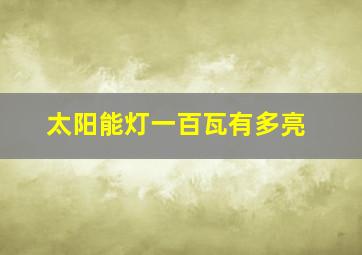 太阳能灯一百瓦有多亮